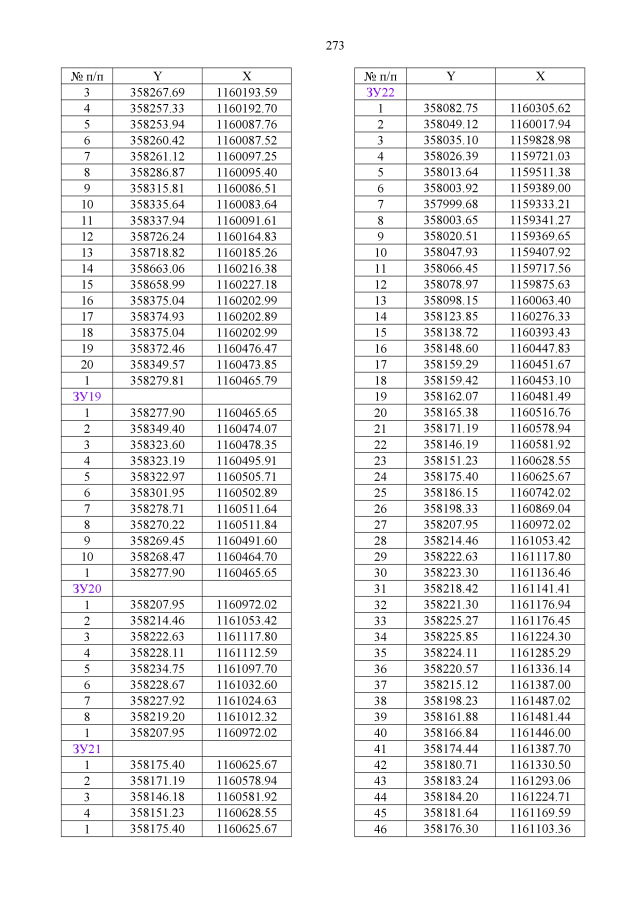 273

| № п/п | Y | X |
|---|---|---|
| 3 | 358267.69 | 1160193.59 |
| 4 | 358257.33 | 1160192.70 |
| 5 | 358253.94 | 1160087.76 |
| 6 | 358260.42 | 1160087.52 |
| 7 | 358261.12 | 1160097.25 |
| 8 | 358286.87 | 1160095.40 |
| 9 | 358315.81 | 1160086.51 |
| 10 | 358335.64 | 1160083.64 |
| 11 | 358337.94 | 1160091.61 |
| 12 | 358726.24 | 1160164.83 |
| 13 | 358718.82 | 1160185.26 |
| 14 | 358663.06 | 1160216.38 |
| 15 | 358658.99 | 1160227.18 |
| 16 | 358375.04 | 1160202.99 |
| 17 | 358374.93 | 1160202.89 |
| 18 | 358375.04 | 1160202.99 |
| 19 | 358372.46 | 1160476.47 |
| 20 | 358349.57 | 1160473.85 |
| 1 | 358279.81 | 1160465.79 |
| ЗУ19 | | |
| 1 | 358277.90 | 1160465.65 |
| 2 | 358349.40 | 1160474.07 |
| 3 | 358323.60 | 1160478.35 |
| 4 | 358323.19 | 1160495.91 |
| 5 | 358322.97 | 1160505.71 |
| 6 | 358301.95 | 1160502.89 |
| 7 | 358278.71 | 1160511.64 |
| 8 | 358270.22 | 1160511.84 |
| 9 | 358269.45 | 1160491.60 |
| 10 | 358268.47 | 1160464.70 |
| 1 | 358277.90 | 1160465.65 |
| ЗУ20 | | |
| 1 | 358207.95 | 1160972.02 |
| 2 | 358214.46 | 1161053.42 |
| 3 | 358222.63 | 1161117.80 |
| 4 | 358228.11 | 1161112.59 |
| 5 | 358234.75 | 1161097.70 |
| 6 | 358228.67 | 1161032.60 |
| 7 | 358227.92 | 1161024.63 |
| 8 | 358219.20 | 1161012.32 |
| 1 | 358207.95 | 1160972.02 |
| ЗУ21 | | |
| 1 | 358175.40 | 1160625.67 |
| 2 | 358171.19 | 1160578.94 |
| 3 | 358146.18 | 1160581.92 |
| 4 | 358151.23 | 1160628.55 |
| 1 | 358175.40 | 1160625.67 |

| № п/п | Y | X |
|---|---|---|
| ЗУ22 | | |
| 1 | 358082.75 | 1160305.62 |
| 2 | 358049.12 | 1160017.94 |
| 3 | 358035.10 | 1159828.98 |
| 4 | 358026.39 | 1159721.03 |
| 5 | 358013.64 | 1159511.38 |
| 6 | 358003.92 | 1159389.00 |
| 7 | 357999.68 | 1159333.21 |
| 8 | 358003.65 | 1159341.27 |
| 9 | 358020.51 | 1159369.65 |
| 10 | 358047.93 | 1159407.92 |
| 11 | 358066.45 | 1159717.56 |
| 12 | 358078.97 | 1159875.63 |
| 13 | 358098.15 | 1160063.40 |
| 14 | 358123.85 | 1160276.33 |
| 15 | 358138.72 | 1160393.43 |
| 16 | 358148.60 | 1160447.83 |
| 17 | 358159.29 | 1160451.67 |
| 18 | 358159.42 | 1160453.10 |
| 19 | 358162.07 | 1160481.49 |
| 20 | 358165.38 | 1160516.76 |
| 21 | 358171.19 | 1160578.94 |
| 22 | 358146.19 | 1160581.92 |
| 23 | 358151.23 | 1160628.55 |
| 24 | 358175.40 | 1160625.67 |
| 25 | 358186.15 | 1160742.02 |
| 26 | 358198.33 | 1160869.04 |
| 27 | 358207.95 | 1160972.02 |
| 28 | 358214.46 | 1161053.42 |
| 29 | 358222.63 | 1161117.80 |
| 30 | 358223.30 | 1161136.46 |
| 31 | 358218.42 | 1161141.41 |
| 32 | 358221.30 | 1161176.94 |
| 33 | 358225.27 | 1161176.45 |
| 34 | 358225.85 | 1161224.30 |
| 35 | 358224.11 | 1161285.29 |
| 36 | 358220.57 | 1161336.14 |
| 37 | 358215.12 | 1161387.00 |
| 38 | 358198.23 | 1161487.02 |
| 39 | 358161.88 | 1161481.44 |
| 40 | 358166.84 | 1161446.00 |
| 41 | 358174.44 | 1161387.70 |
| 42 | 358180.71 | 1161330.50 |
| 43 | 358183.24 | 1161293.06 |
| 44 | 358184.20 | 1161224.71 |
| 45 | 358181.64 | 1161169.59 |
| 46 | 358176.30 | 1161103.36 |